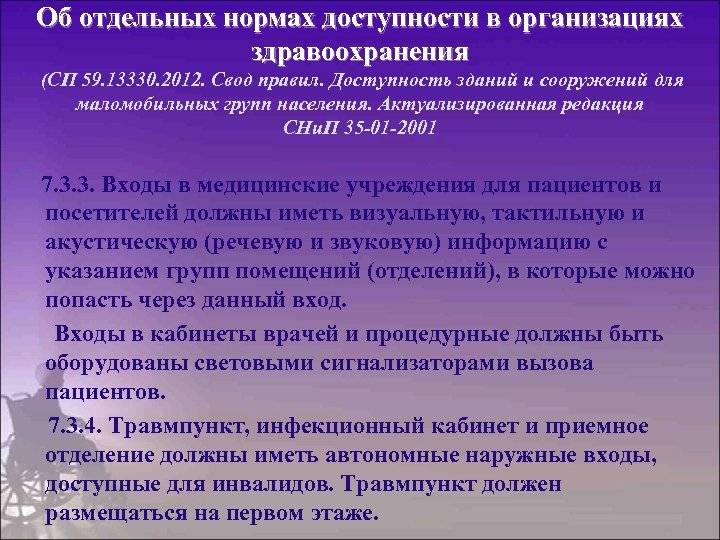 Об отдельных нормах доступности в организациях здравоохранения

(СП 59.13330.2012. Свод правил. Доступность зданий и сооружений для маломобильных групп населения. Актуализированная редакция СНиП 35-01-2001

7.3.3. Входы в медицинские учреждения для пациентов и посетителей должны иметь визуальную, тактильную и акустическую (речевую и звуковую) информацию с указанием групп помещений (отделений), в которые можно попасть через данный вход.

Входы в кабинеты врачей и процедурные должны быть оборудованы световыми сигнализаторами вызова пациентов.

7.3.4. Травмпункт, инфекционный кабинет и приемное отделение должны иметь автономные наружные входы, доступные для инвалидов. Травмпункт должен размещаться на первом этаже.